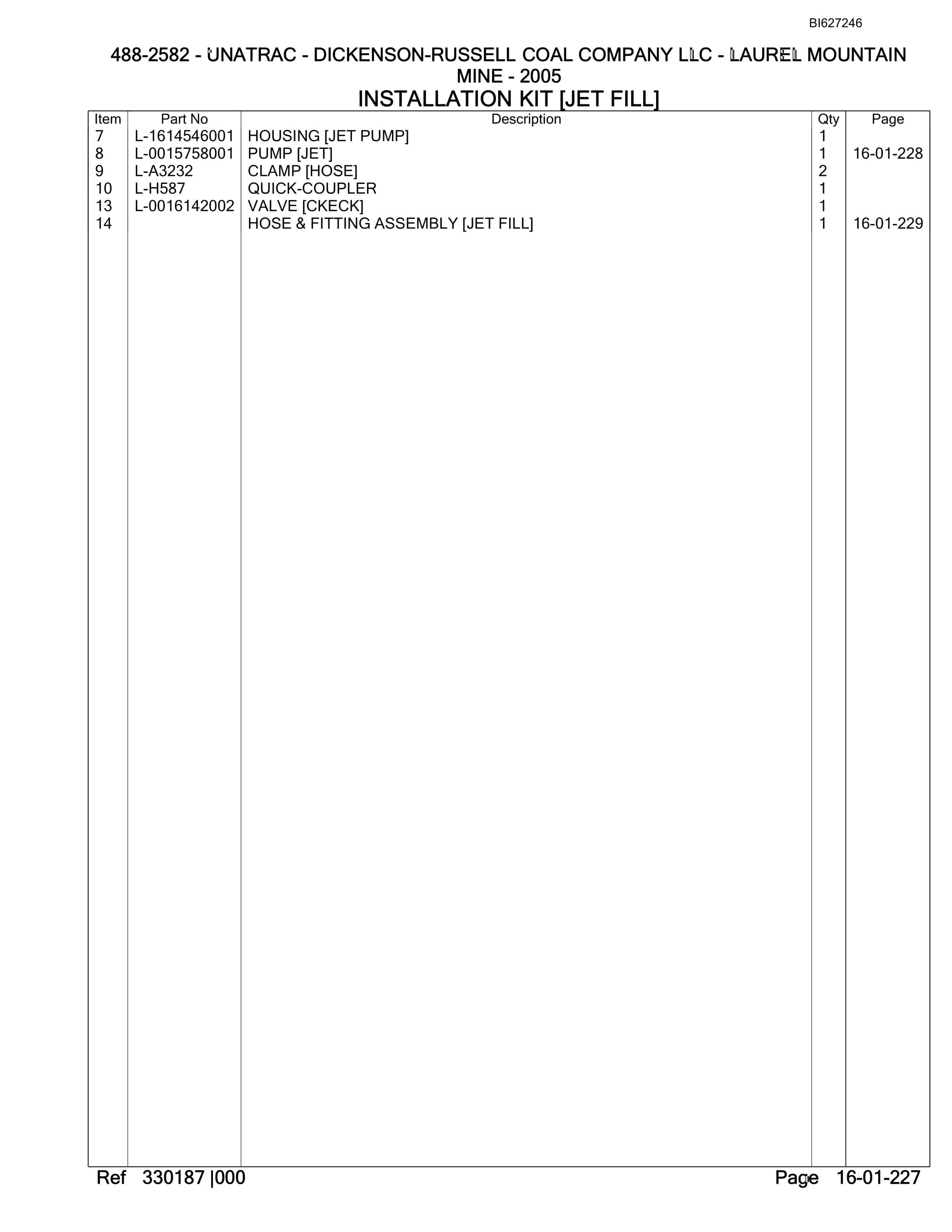 BI627246

488-2582 - UNATRAC - DICKENSON-RUSSELL COAL COMPANY LLC - LAUREL MOUNTAIN MINE - 2005

INSTALLATION KIT [JET FILL]

| Item | Part No | Description | Qty | Page |
|---|---|---|---|---|
| 7 | L-1614546001 | HOUSING [JET PUMP] | 1 | |
| 8 | L-0015758001 | PUMP [JET] | 1 | 16-01-228 |
| 9 | L-A3232 | CLAMP [HOSE] | 2 | |
| 10 | L-H587 | QUICK-COUPLER | 1 | |
| 13 | L-0016142002 | VALVE [CKECK] | 1 | |
| 14 | | HOSE & FITTING ASSEMBLY [JET FILL] | 1 | 16-01-229 |

Ref 330187 |000 Page 16-01-227